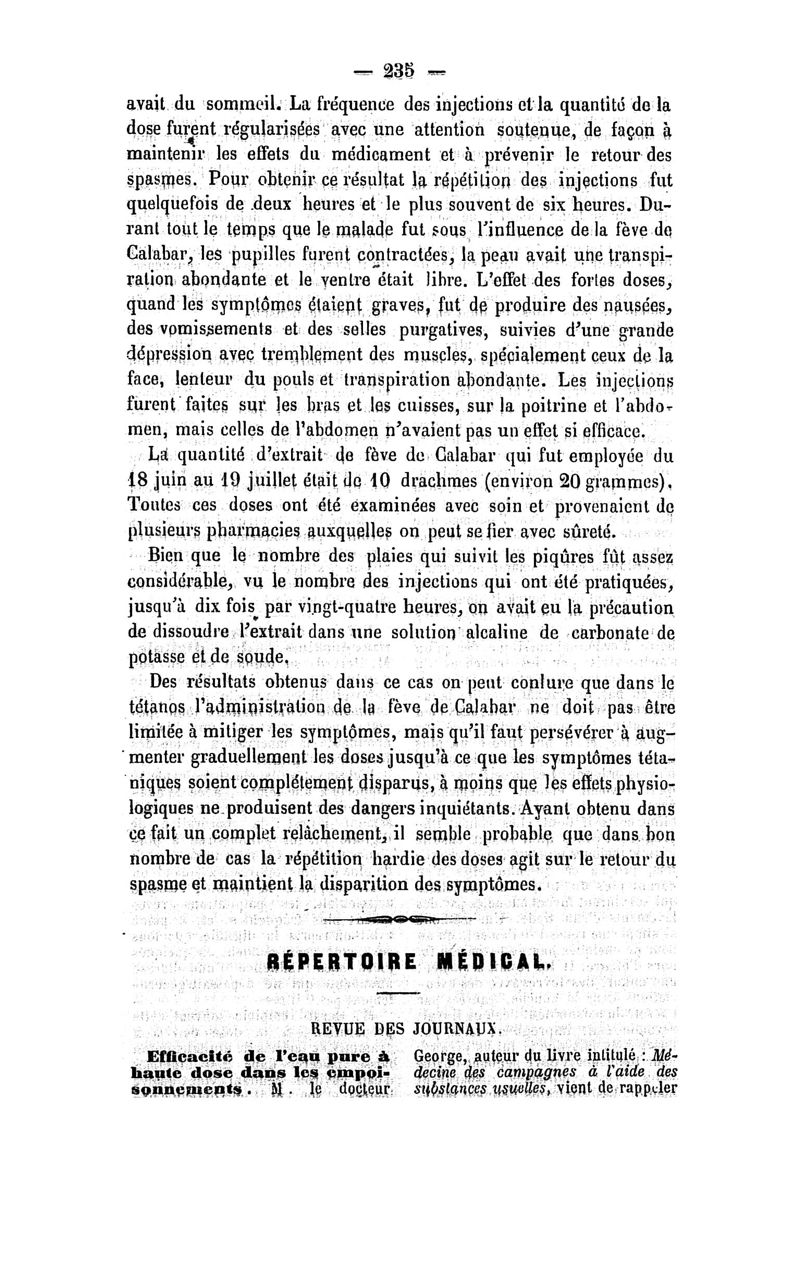 — 235 —

avait du sommeil. La fréquence des injections et la quantité de la dose furent régularisées avec une attention soutenue, de façon à maintenir les effets du médicament et à prévenir le retour des spasmes. Pour obtenir ce résultat la répétition des injections fut quelquefois de deux heures et le plus souvent de six heures. Durant tout le temps que le malade fut sous l'influence de la fève de Calabar, les pupilles furent contractées, la peau avait une transpiration abondante et le ventre était libre. L'effet des fortes doses, quand les symptômes étaient graves, fut de produire des nausées, des vomissements et des selles purgatives, suivies d'une grande dépression avec tremblement des muscles, spécialement ceux de la face, lenteur du pouls et transpiration abondante. Les injections furent faites sur les bras et les cuisses, sur la poitrine et l'abdomen, mais celles de l'abdomen n'avaient pas un effet si efficace.

La quantité d'extrait de fève de Calabar qui fut employée du 18 juin au 19 juillet était de 10 drachmes (environ 20 grammes). Toutes ces doses ont été examinées avec soin et provenaient de plusieurs pharmacies auxquelles on peut se fier avec sûreté.

Bien que le nombre des plaies qui suivit les piqûres fût assez considérable, vu le nombre des injections qui ont été pratiquées, jusqu'à dix fois par vingt-quatre heures, on avait eu la précaution de dissoudre l'extrait dans une solution alcaline de carbonate de potasse et de soude.

Des résultats obtenus dans ce cas on peut conlure que dans le tétanos l'administration de la fève de Calabar ne doit pas être limitée à mitiger les symptômes, mais qu'il faut persévérer à augmenter graduellement les doses jusqu'à ce que les symptômes tétaniques soient complétement disparus, à moins que les effets physiologiques ne produisent des dangers inquiétants. Ayant obtenu dans ce fait un complet relâchement, il semble probable que dans bon nombre de cas la répétition hardie des doses agit sur le retour du spasme et maintient la disparition des symptômes.

RÉPERTOIRE MÉDICAL.

REVUE DES JOURNAUX.

Efficacité de l'eau pure à haute dose dans les empoisonnements. M. le docteur George, auteur du livre intitulé : Médecine des campagnes à l'aide des substances usuelles, vient de rappeler